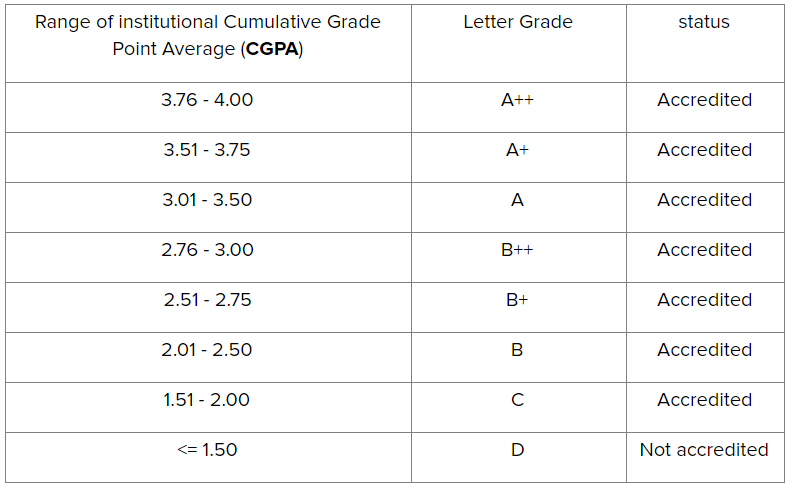 | Range of institutional Cumulative Grade Point Average (**CGPA**) | Letter Grade | status |
|---|---|---|
| 3.76 - 4.00 | A++ | Accredited |
| 3.51 - 3.75 | A+ | Accredited |
| 3.01 - 3.50 | A | Accredited |
| 2.76 - 3.00 | B++ | Accredited |
| 2.51 - 2.75 | B+ | Accredited |
| 2.01 - 2.50 | B | Accredited |
| 1.51 - 2.00 | C | Accredited |
| <= 1.50 | D | Not accredited |